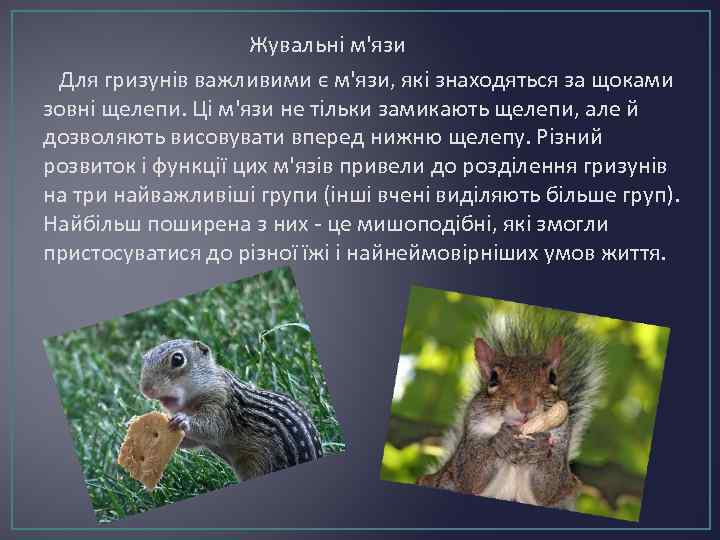 Жувальні м'язи

Для гризунів важливими є м'язи, які знаходяться за щоками зовні щелепи. Ці м'язи не тільки замикають щелепи, але й дозволяють висовувати вперед нижню щелепу. Різний розвиток і функції цих м'язів привели до розділення гризунів на три найважливіші групи (інші вчені виділяють більше груп). Найбільш поширена з них - це мишоподібні, які змогли пристосуватися до різної їжі і найнеймовірніших умов життя.